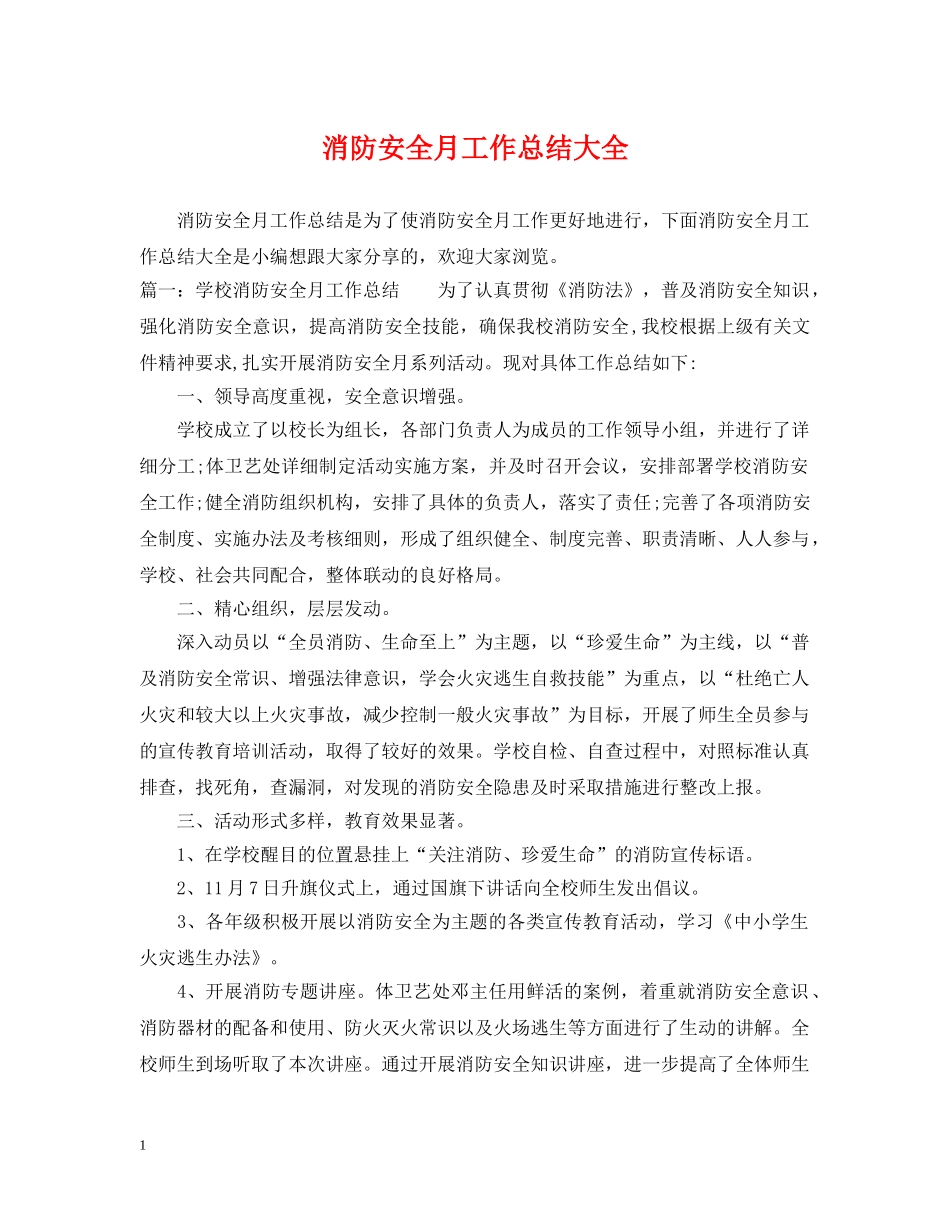 消防安全月工作总结大全

消防安全月工作总结是为了使消防安全月工作更好地进行，下面消防安全月工作总结大全是小编想跟大家分享的，欢迎大家浏览。

篇一：学校消防安全月工作总结　　为了认真贯彻《消防法》，普及消防安全知识，强化消防安全意识，提高消防安全技能，确保我校消防安全,我校根据上级有关文件精神要求,扎实开展消防安全月系列活动。现对具体工作总结如下:

一、领导高度重视，安全意识增强。

学校成立了以校长为组长，各部门负责人为成员的工作领导小组，并进行了详细分工;体卫艺处详细制定活动实施方案，并及时召开会议，安排部署学校消防安全工作;健全消防组织机构，安排了具体的负责人，落实了责任;完善了各项消防安全制度、实施办法及考核细则，形成了组织健全、制度完善、职责清晰、人人参与，学校、社会共同配合，整体联动的良好格局。

二、精心组织，层层发动。

深入动员以“全员消防、生命至上”为主题，以“珍爱生命”为主线，以“普及消防安全常识、增强法律意识，学会火灾逃生自救技能”为重点，以“杜绝亡人火灾和较大以上火灾事故，减少控制一般火灾事故”为目标，开展了师生全员参与的宣传教育培训活动，取得了较好的效果。学校自检、自查过程中，对照标准认真排查，找死角，查漏洞，对发现的消防安全隐患及时采取措施进行整改上报。

三、活动形式多样，教育效果显著。

1、在学校醒目的位置悬挂上“关注消防、珍爱生命”的消防宣传标语。

2、11月7日升旗仪式上，通过国旗下讲话向全校师生发出倡议。

3、各年级积极开展以消防安全为主题的各类宣传教育活动，学习《中小学生火灾逃生办法》。

4、开展消防专题讲座。体卫艺处邓主任用鲜活的案例，着重就消防安全意识、消防器材的配备和使用、防火灭火常识以及火场逃生等方面进行了生动的讲解。全校师生到场听取了本次讲座。通过开展消防安全知识讲座，进一步提高了全体师生

1